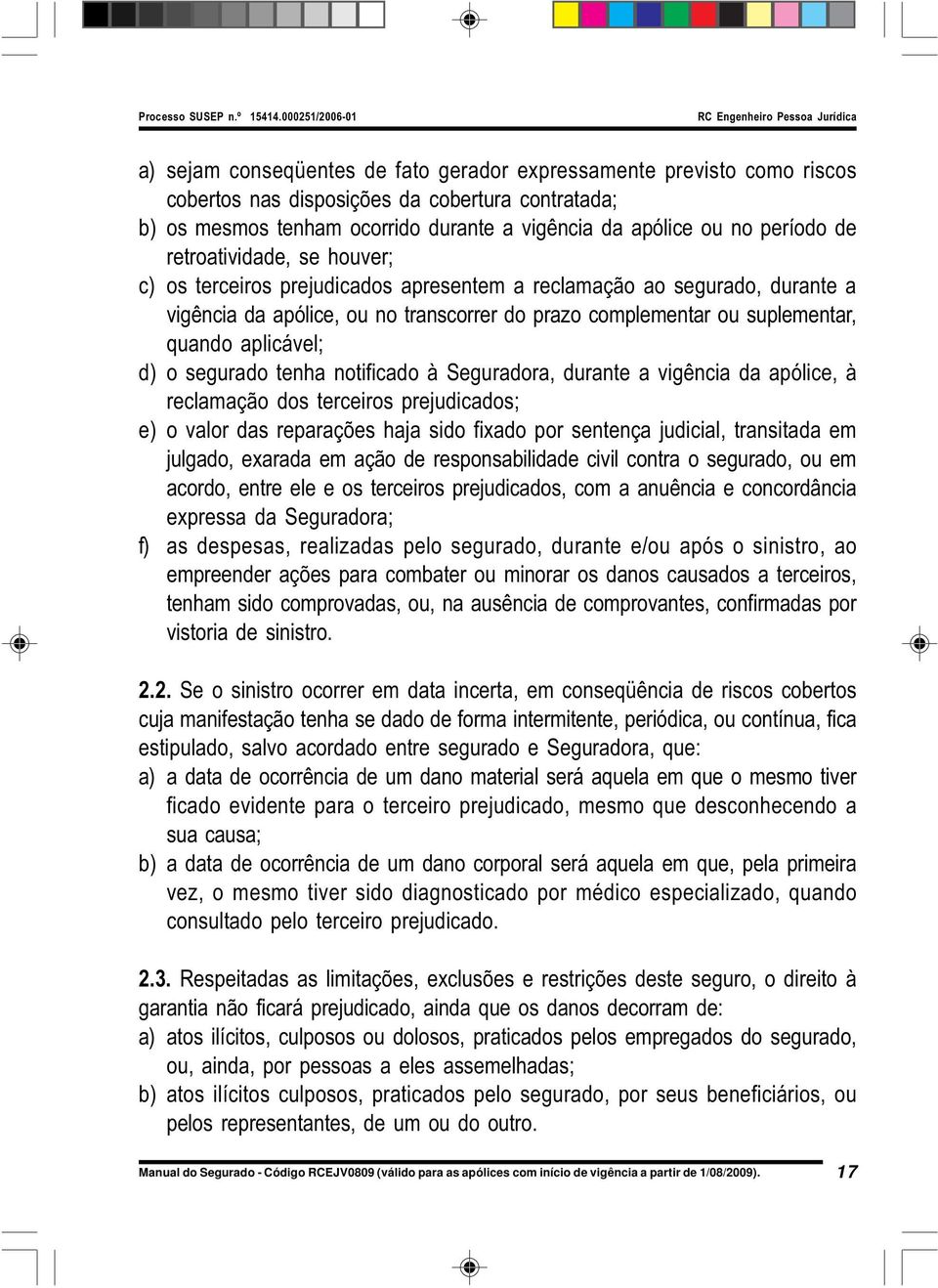 Processo SUSEP n.º 15414.000251/2006-01

RC Engenheiro Pessoa Jurídica

a) sejam conseqüentes de fato gerador expressamente previsto como riscos cobertos nas disposições da cobertura contratada;
b) os mesmos tenham ocorrido durante a vigência da apólice ou no período de retroatividade, se houver;
c) os terceiros prejudicados apresentem a reclamação ao segurado, durante a vigência da apólice, ou no transcorrer do prazo complementar ou suplementar, quando aplicável;
d) o segurado tenha notificado à Seguradora, durante a vigência da apólice, à reclamação dos terceiros prejudicados;
e) o valor das reparações haja sido fixado por sentença judicial, transitada em julgado, exarada em ação de responsabilidade civil contra o segurado, ou em acordo, entre ele e os terceiros prejudicados, com a anuência e concordância expressa da Seguradora;
f) as despesas, realizadas pelo segurado, durante e/ou após o sinistro, ao empreender ações para combater ou minorar os danos causados a terceiros, tenham sido comprovadas, ou, na ausência de comprovantes, confirmadas por vistoria de sinistro.

2.2. Se o sinistro ocorrer em data incerta, em conseqüência de riscos cobertos cuja manifestação tenha se dado de forma intermitente, periódica, ou contínua, fica estipulado, salvo acordado entre segurado e Seguradora, que:
a) a data de ocorrência de um dano material será aquela em que o mesmo tiver ficado evidente para o terceiro prejudicado, mesmo que desconhecendo a sua causa;
b) a data de ocorrência de um dano corporal será aquela em que, pela primeira vez, o mesmo tiver sido diagnosticado por médico especializado, quando consultado pelo terceiro prejudicado.

2.3. Respeitadas as limitações, exclusões e restrições deste seguro, o direito à garantia não ficará prejudicado, ainda que os danos decorram de:
a) atos ilícitos, culposos ou dolosos, praticados pelos empregados do segurado, ou, ainda, por pessoas a eles assemelhadas;
b) atos ilícitos culposos, praticados pelo segurado, por seus beneficiários, ou pelos representantes, de um ou do outro.

Manual do Segurado - Código RCEJV0809 (válido para as apólices com início de vigência a partir de 1/08/2009).

17